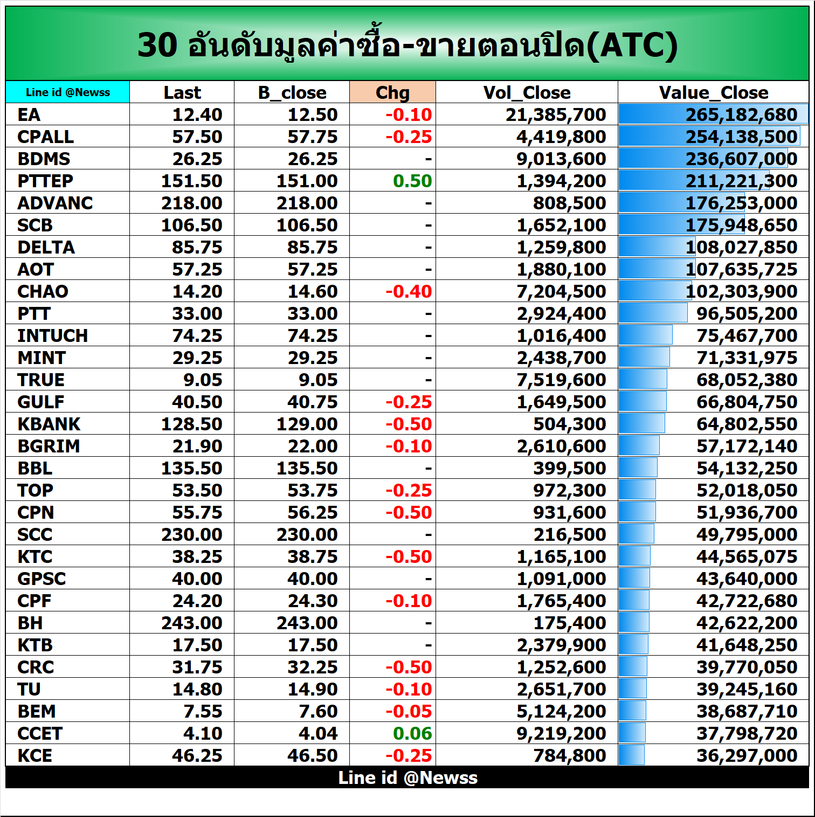 30 อันดับมูลค่าซื้อ-ขายตอนปิด(ATC)

| Line id @Newss | Last | B_close | Chg | Vol_Close | Value_Close |
|---|---|---|---|---|---|
| EA | 12.40 | 12.50 | -0.10 | 21,385,700 | 265,182,680 |
| CPALL | 57.50 | 57.75 | -0.25 | 4,419,800 | 254,138,500 |
| BDMS | 26.25 | 26.25 | - | 9,013,600 | 236,607,000 |
| PTTEP | 151.50 | 151.00 | 0.50 | 1,394,200 | 211,221,300 |
| ADVANC | 218.00 | 218.00 | - | 808,500 | 176,253,000 |
| SCB | 106.50 | 106.50 | - | 1,652,100 | 175,948,650 |
| DELTA | 85.75 | 85.75 | - | 1,259,800 | 108,027,850 |
| AOT | 57.25 | 57.25 | - | 1,880,100 | 107,635,725 |
| CHAO | 14.20 | 14.60 | -0.40 | 7,204,500 | 102,303,900 |
| PTT | 33.00 | 33.00 | - | 2,924,400 | 96,505,200 |
| INTUCH | 74.25 | 74.25 | - | 1,016,400 | 75,467,700 |
| MINT | 29.25 | 29.25 | - | 2,438,700 | 71,331,975 |
| TRUE | 9.05 | 9.05 | - | 7,519,600 | 68,052,380 |
| GULF | 40.50 | 40.75 | -0.25 | 1,649,500 | 66,804,750 |
| KBANK | 128.50 | 129.00 | -0.50 | 504,300 | 64,802,550 |
| BGRIM | 21.90 | 22.00 | -0.10 | 2,610,600 | 57,172,140 |
| BBL | 135.50 | 135.50 | - | 399,500 | 54,132,250 |
| TOP | 53.50 | 53.75 | -0.25 | 972,300 | 52,018,050 |
| CPN | 55.75 | 56.25 | -0.50 | 931,600 | 51,936,700 |
| SCC | 230.00 | 230.00 | - | 216,500 | 49,795,000 |
| KTC | 38.25 | 38.75 | -0.50 | 1,165,100 | 44,565,075 |
| GPSC | 40.00 | 40.00 | - | 1,091,000 | 43,640,000 |
| CPF | 24.20 | 24.30 | -0.10 | 1,765,400 | 42,722,680 |
| BH | 243.00 | 243.00 | - | 175,400 | 42,622,200 |
| KTB | 17.50 | 17.50 | - | 2,379,900 | 41,648,250 |
| CRC | 31.75 | 32.25 | -0.50 | 1,252,600 | 39,770,050 |
| TU | 14.80 | 14.90 | -0.10 | 2,651,700 | 39,245,160 |
| BEM | 7.55 | 7.60 | -0.05 | 5,124,200 | 38,687,710 |
| CCET | 4.10 | 4.04 | 0.06 | 9,219,200 | 37,798,720 |
| KCE | 46.25 | 46.50 | -0.25 | 784,800 | 36,297,000 |

Line id @Newss